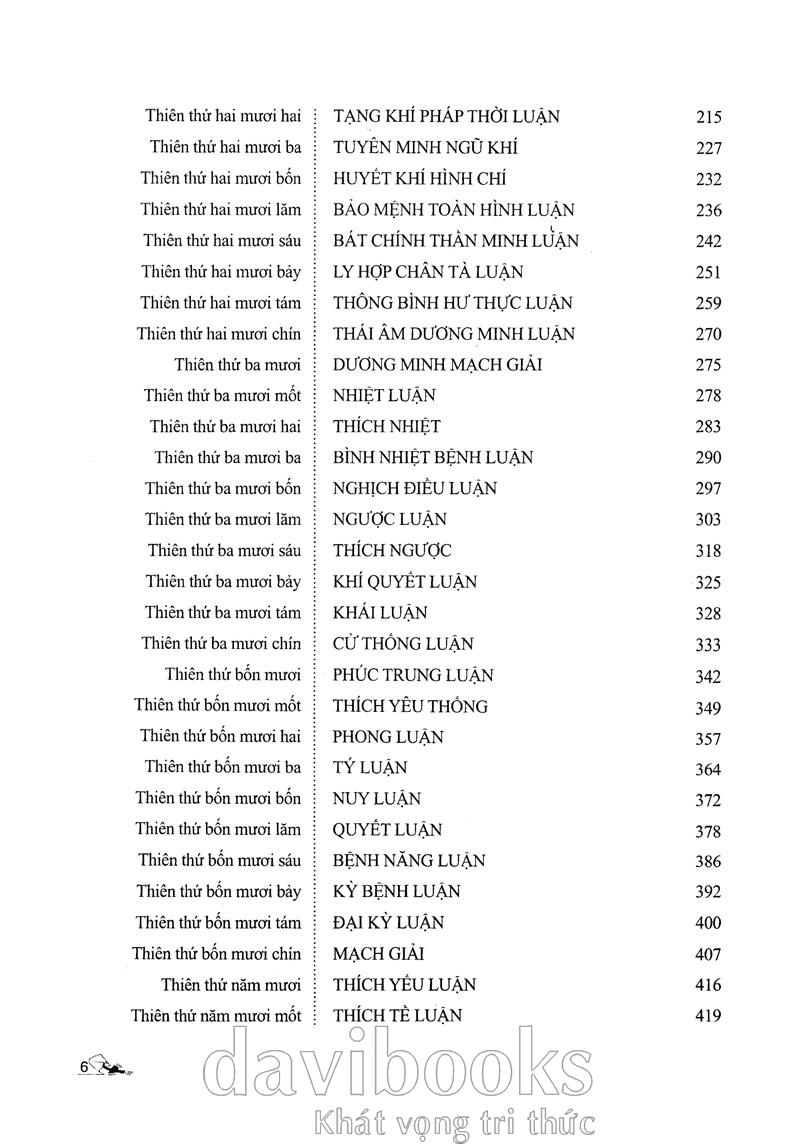 | | | |
|---|---|---|
| Thiên thứ hai mươi hai | TẠNG KHÍ PHÁP THỜI LUẬN | 215 |
| Thiên thứ hai mươi ba | TUYÊN MINH NGŨ KHÍ | 227 |
| Thiên thứ hai mươi bốn | HUYẾT KHÍ HÌNH CHÍ | 232 |
| Thiên thứ hai mươi lăm | BẢO MỆNH TOÀN HÌNH LUẬN | 236 |
| Thiên thứ hai mươi sáu | BÁT CHÍNH THẦN MINH LUẬN | 242 |
| Thiên thứ hai mươi bảy | LY HỢP CHÂN TÀ LUẬN | 251 |
| Thiên thứ hai mươi tám | THÔNG BÌNH HƯ THỰC LUẬN | 259 |
| Thiên thứ hai mươi chín | THÁI ÂM DƯƠNG MINH LUẬN | 270 |
| Thiên thứ ba mươi | DƯƠNG MINH MẠCH GIẢI | 275 |
| Thiên thứ ba mươi mốt | NHIỆT LUẬN | 278 |
| Thiên thứ ba mươi hai | THÍCH NHIỆT | 283 |
| Thiên thứ ba mươi ba | BÌNH NHIỆT BỆNH LUẬN | 290 |
| Thiên thứ ba mươi bốn | NGHỊCH ĐIỀU LUẬN | 297 |
| Thiên thứ ba mươi lăm | NGƯỢC LUẬN | 303 |
| Thiên thứ ba mươi sáu | THÍCH NGƯỢC | 318 |
| Thiên thứ ba mươi bảy | KHÍ QUYẾT LUẬN | 325 |
| Thiên thứ ba mươi tám | KHÁI LUẬN | 328 |
| Thiên thứ ba mươi chín | CỬ THỐNG LUẬN | 333 |
| Thiên thứ bốn mươi | PHÚC TRUNG LUẬN | 342 |
| Thiên thứ bốn mươi mốt | THÍCH YÊU THỐNG | 349 |
| Thiên thứ bốn mươi hai | PHONG LUẬN | 357 |
| Thiên thứ bốn mươi ba | TÝ LUẬN | 364 |
| Thiên thứ bốn mươi bốn | NUY LUẬN | 372 |
| Thiên thứ bốn mươi lăm | QUYẾT LUẬN | 378 |
| Thiên thứ bốn mươi sáu | BỆNH NĂNG LUẬN | 386 |
| Thiên thứ bốn mươi bảy | KỲ BỆNH LUẬN | 392 |
| Thiên thứ bốn mươi tám | ĐẠI KỲ LUẬN | 400 |
| Thiên thứ bốn mươi chín | MẠCH GIẢI | 407 |
| Thiên thứ năm mươi | THÍCH YẾU LUẬN | 416 |
| Thiên thứ năm mươi mốt | THÍCH TỀ LUẬN | 419 |

6

davibooks
Khát vọng tri thức